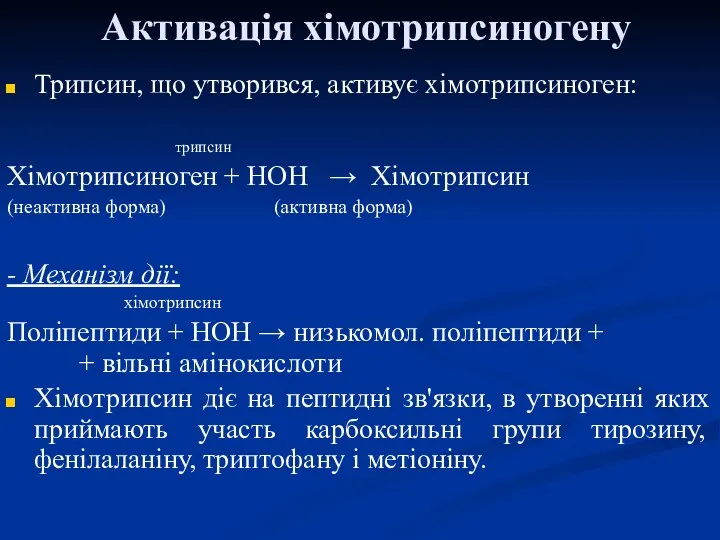 Активація хімотрипсиногену

Трипсин, що утворився, активує хімотрипсиноген:

трипсин
Хімотрипсиноген + НОН → Хімотрипсин
(неактивна форма) (активна форма)

- Механізм дії:
хімотрипсин
Поліпептиди + НОН → низькомол. поліпептиди + + вільні амінокислоти

Хімотрипсин діє на пептидні зв'язки, в утворенні яких приймають участь карбоксильні групи тирозину, фенілаланіну, триптофану і метіоніну.